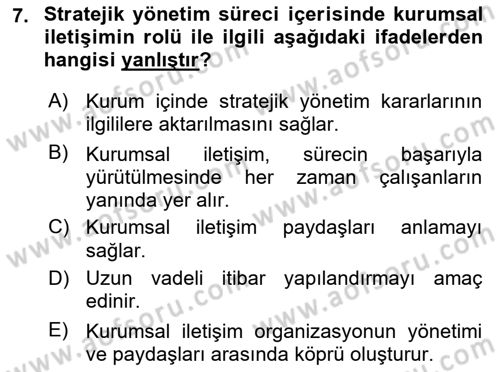 7. Stratejik yönetim süreci içerisinde kurumsal iletişimin rolü ile ilgili aşağıdaki ifadelerden hangisi yanlıştır?

A) Kurum içinde stratejik yönetim kararlarının ilgililere aktarılmasını sağlar.

B) Kurumsal iletişim, sürecin başarıyla yürütülmesinde her zaman çalışanların yanında yer alır.

C) Kurumsal iletişim paydaşları anlamayı sağlar.

D) Uzun vadeli itibar yapılandırmayı amaç edinir.

E) Kurumsal iletişim organizasyonun yönetimi ve paydaşları arasında köprü oluşturur.

www.aofsoru.com